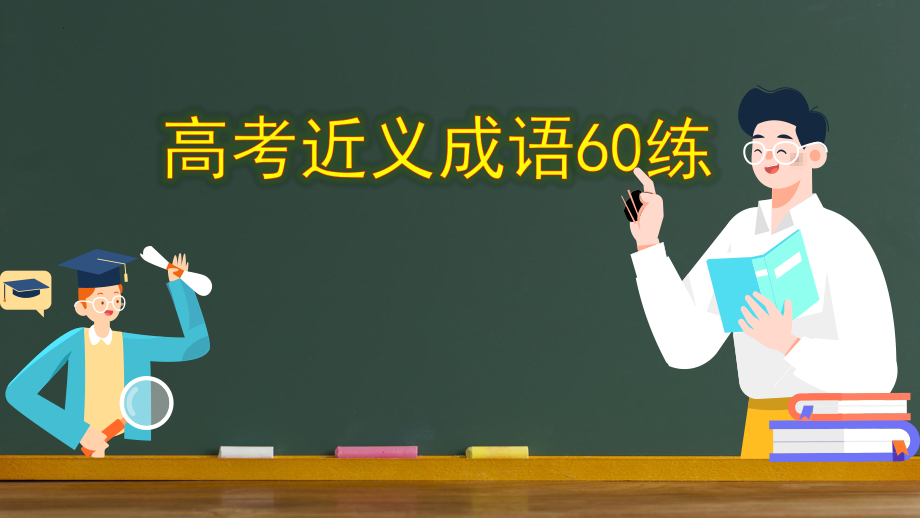 高考近义成语60练